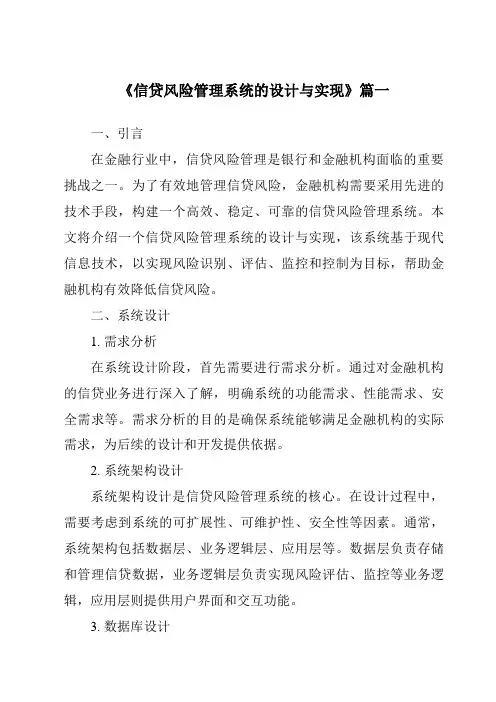 《信贷风险管理系统的设计与实现》篇一

一、引言

在金融行业中，信贷风险管理是银行和金融机构面临的重要挑战之一。为了有效地管理信贷风险，金融机构需要采用先进的技术手段，构建一个高效、稳定、可靠的信贷风险管理系统。本文将介绍一个信贷风险管理系统的设计与实现，该系统基于现代信息技术，以实现风险识别、评估、监控和控制为目标，帮助金融机构有效降低信贷风险。

二、系统设计

1. 需求分析

在系统设计阶段，首先需要进行需求分析。通过对金融机构的信贷业务进行深入了解，明确系统的功能需求、性能需求、安全需求等。需求分析的目的是确保系统能够满足金融机构的实际需求，为后续的设计和开发提供依据。

2. 系统架构设计

系统架构设计是信贷风险管理系统的核心。在设计过程中，需要考虑到系统的可扩展性、可维护性、安全性等因素。通常，系统架构包括数据层、业务逻辑层、应用层等。数据层负责存储和管理信贷数据，业务逻辑层负责实现风险评估、监控等业务逻辑，应用层则提供用户界面和交互功能。

3. 数据库设计